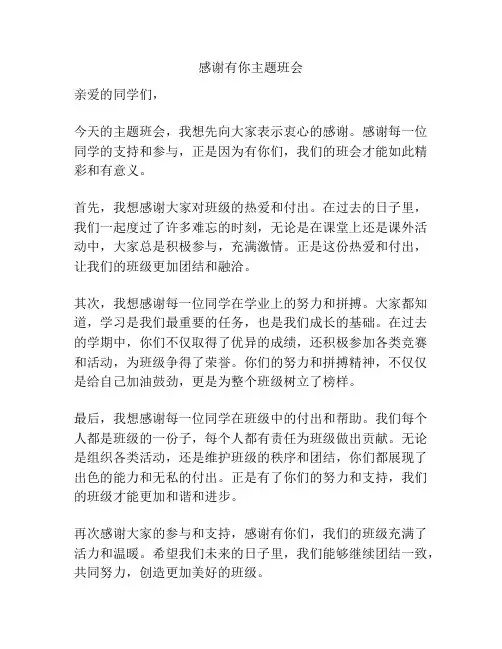 感谢有你主题班会

亲爱的同学们，

今天的主题班会，我想先向大家表示衷心的感谢。感谢每一位同学的支持和参与，正是因为有你们，我们的班会才能如此精彩和有意义。

首先，我想感谢大家对班级的热爱和付出。在过去的日子里，我们一起度过了许多难忘的时刻，无论是在课堂上还是课外活动中，大家总是积极参与，充满激情。正是这份热爱和付出，让我们的班级更加团结和融洽。

其次，我想感谢每一位同学在学业上的努力和拼搏。大家都知道，学习是我们最重要的任务，也是我们成长的基础。在过去的学期中，你们不仅取得了优异的成绩，还积极参加各类竞赛和活动，为班级争得了荣誉。你们的努力和拼搏精神，不仅仅是给自己加油鼓劲，更是为整个班级树立了榜样。

最后，我想感谢每一位同学在班级中的付出和帮助。我们每个人都是班级的一份子，每个人都有责任为班级做出贡献。无论是组织各类活动，还是维护班级的秩序和团结，你们都展现了出色的能力和无私的付出。正是有了你们的努力和支持，我们的班级才能更加和谐和进步。

再次感谢大家的参与和支持，感谢有你们，我们的班级充满了活力和温暖。希望我们未来的日子里，我们能够继续团结一致，共同努力，创造更加美好的班级。